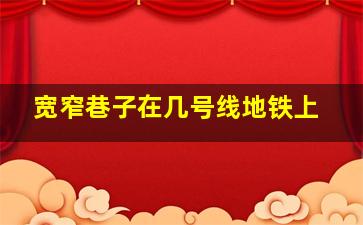 宽窄巷子在几号线地铁上